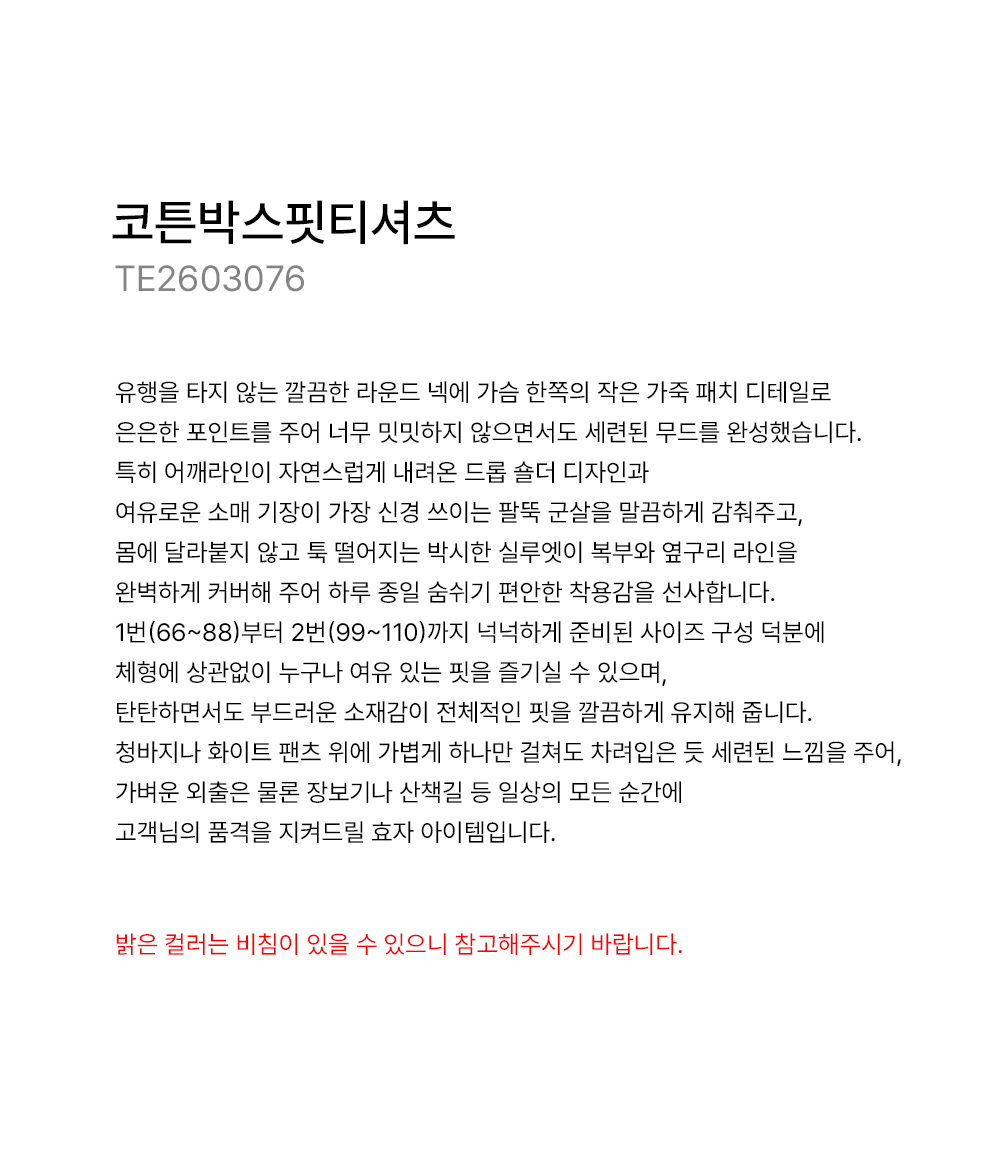 코튼박스핏티셔츠
TE2603076

유행을 타지 않는 깔끔한 라운드 넥에 가슴 한쪽의 작은 가죽 패치 디테일로
은은한 포인트를 주어 너무 밋밋하지 않으면서도 세련된 무드를 완성했습니다.
특히 어깨라인이 자연스럽게 내려온 드롭 숄더 디자인과
여유로운 소매 기장이 가장 신경 쓰이는 팔뚝 군살을 말끔하게 감춰주고,
몸에 달라붙지 않고 툭 떨어지는 박시한 실루엣이 복부와 옆구리 라인을
완벽하게 커버해 주어 하루 종일 숨쉬기 편안한 착용감을 선사합니다.
1번(66~88)부터 2번(99~110)까지 넉넉하게 준비된 사이즈 구성 덕분에
체형에 상관없이 누구나 여유 있는 핏을 즐기실 수 있으며,
탄탄하면서도 부드러운 소재감이 전체적인 핏을 깔끔하게 유지해 줍니다.
청바지나 화이트 팬츠 위에 가볍게 하나만 걸쳐도 차려입은 듯 세련된 느낌을 주어,
가벼운 외출은 물론 장보기나 산책길 등 일상의 모든 순간에
고객님의 품격을 지켜드릴 효자 아이템입니다.

밝은 컬러는 비침이 있을 수 있으니 참고해주시기 바랍니다.